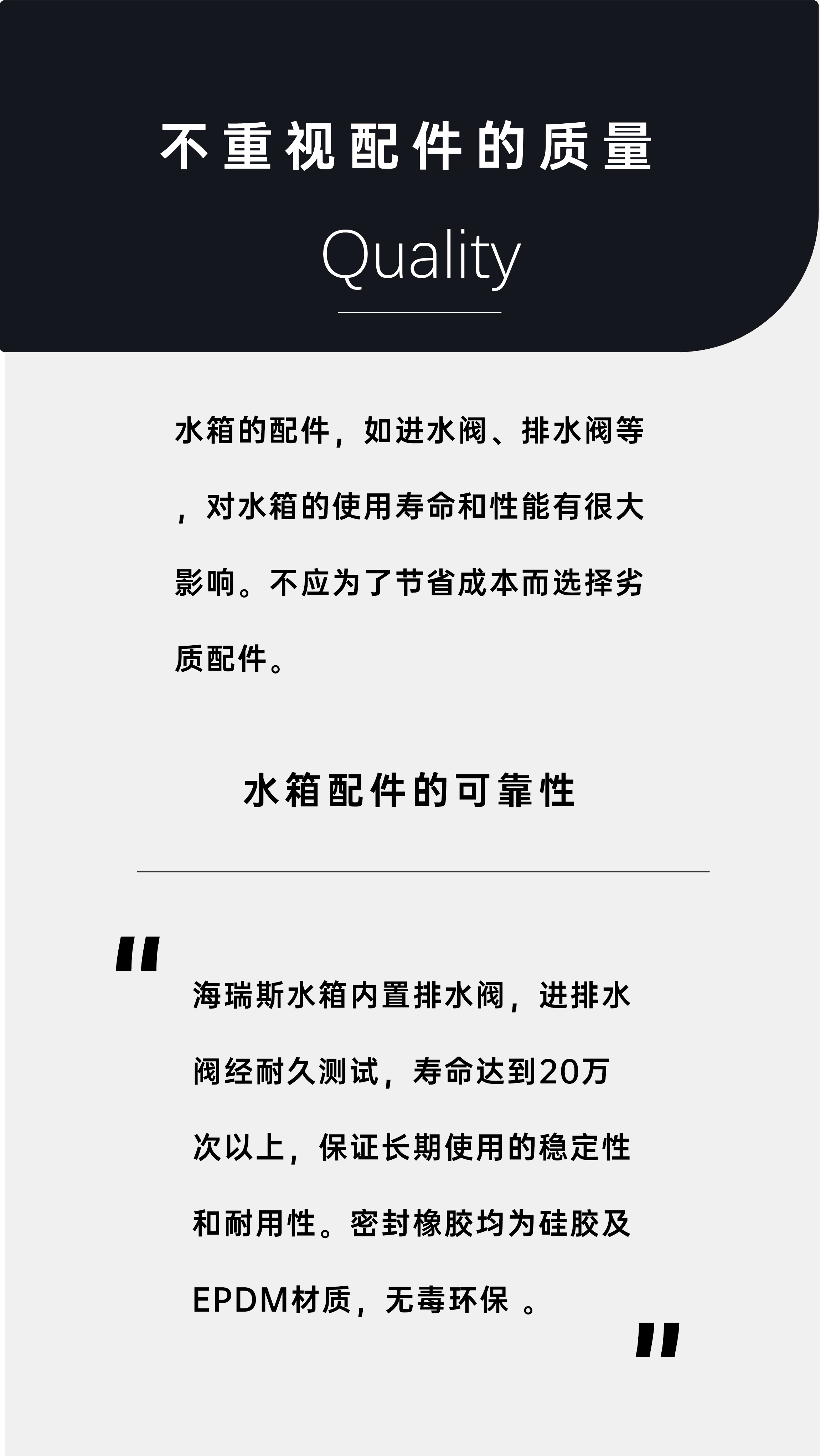 不重视配件的质量

Quality

水箱的配件，如进水阀、排水阀等，对水箱的使用寿命和性能有很大影响。不应为了节省成本而选择劣质配件。

水箱配件的可靠性

"

海瑞斯水箱内置排水阀，进排水阀经耐久测试，寿命达到20万次以上，保证长期使用的稳定性和耐用性。密封橡胶均为硅胶及EPDM材质，无毒环保 。

"